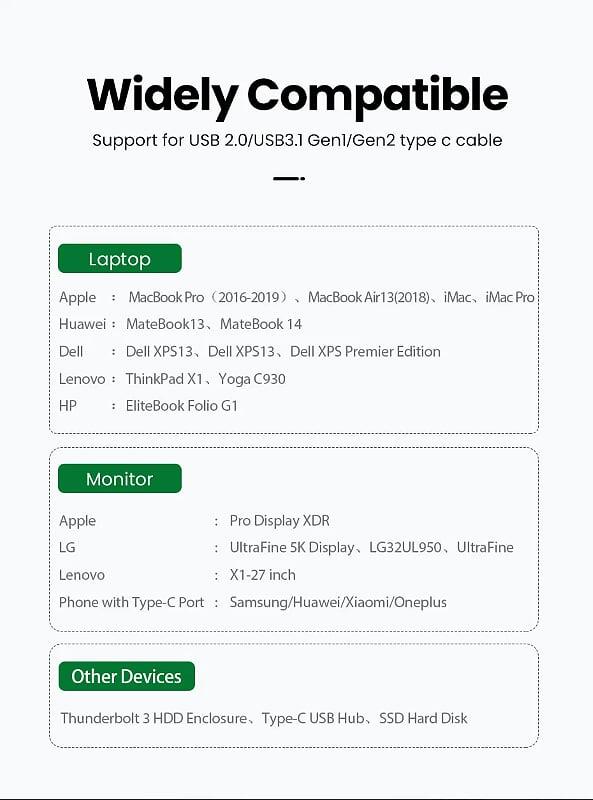 Widely Compatible

Support for USB 2.0/USB3.1 Gen1/Gen2 type c cable

Laptop

Apple : MacBook Pro（2016-2019）、MacBook Air13(2018)、iMac、iMac Pro
Huawei : MateBook13、MateBook 14
Dell : Dell XPS13、Dell XPS13、Dell XPS Premier Edition
Lenovo : ThinkPad X1、Yoga C930
HP : EliteBook Folio G1

Monitor

Apple : Pro Display XDR
LG : UltraFine 5K Display、LG32UL950、UltraFine
Lenovo : X1-27 inch
Phone with Type-C Port : Samsung/Huawei/Xiaomi/Oneplus

Other Devices

Thunderbolt 3 HDD Enclosure、Type-C USB Hub、SSD Hard Disk